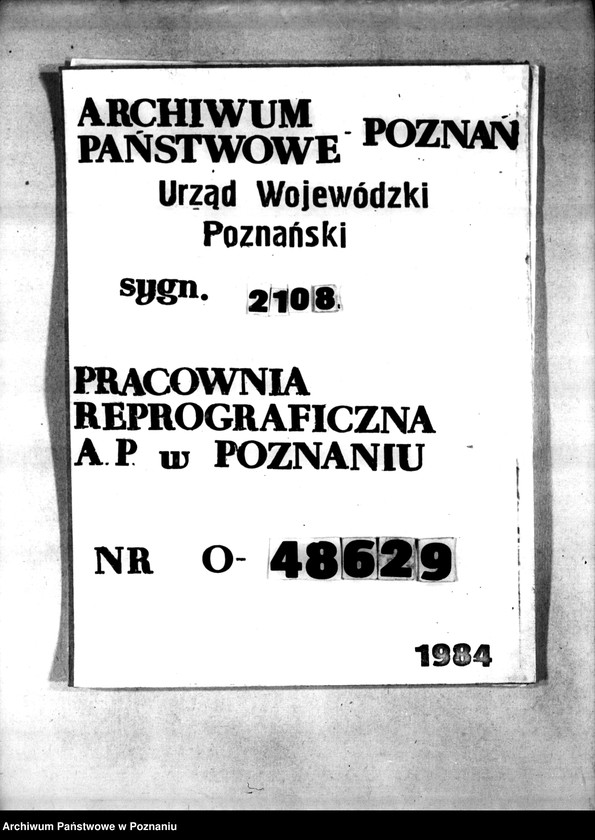 ARCHIWUM PAŃSTWOWE - POZNAŃ

Urząd Wojewódzki Poznański

sygn. 2108.

PRACOWNIA REPROGRAFICZNA A.P. w POZNANIU

NR O- 48629

1984

Archiwum Państwowe w Poznaniu